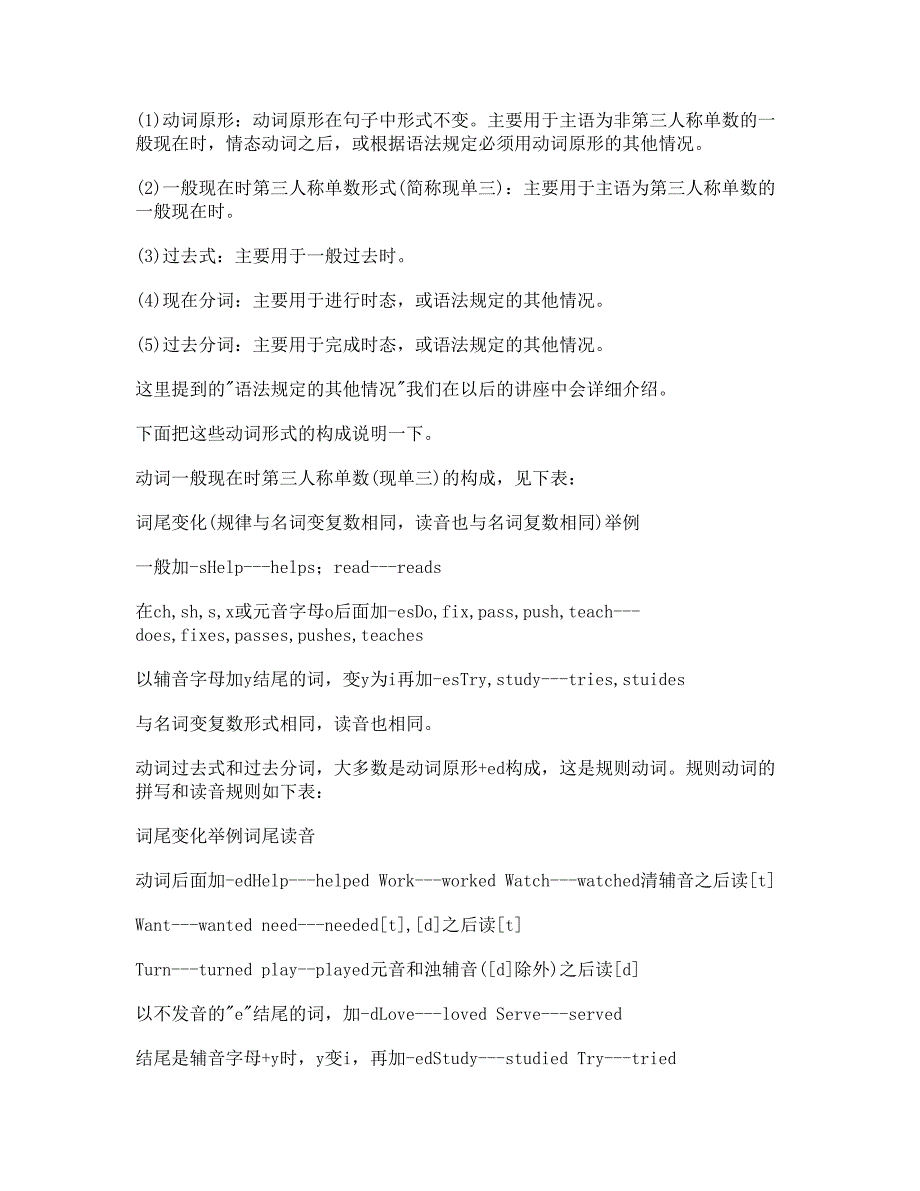 (1)动词原形：动词原形在句子中形式不变。主要用于主语为非第三人称单数的一般现在时，情态动词之后，或根据语法规定必须用动词原形的其他情况。

(2)一般现在时第三人称单数形式(简称现单三)：主要用于主语为第三人称单数的一般现在时。

(3)过去式：主要用于一般过去时。

(4)现在分词：主要用于进行时态，或语法规定的其他情况。

(5)过去分词：主要用于完成时态，或语法规定的其他情况。

这里提到的"语法规定的其他情况"我们在以后的讲座中会详细介绍。

下面把这些动词形式的构成说明一下。

动词一般现在时第三人称单数(现单三)的构成，见下表：

词尾变化(规律与名词变复数相同，读音也与名词复数相同)举例

一般加-sHelp---helps；read---reads

在ch,sh,s,x或元音字母o后面加-esDo,fix,pass,push,teach---does,fixes,passes,pushes,teaches

以辅音字母加y结尾的词，变y为i再加-esTry,study---tries,stuides

与名词变复数形式相同，读音也相同。

动词过去式和过去分词，大多数是动词原形+ed构成，这是规则动词。规则动词的拼写和读音规则如下表：

词尾变化举例词尾读音

动词后面加-edHelp---helped Work---worked Watch---watched清辅音之后读[t]

Want---wanted need---needed[t],[d]之后读[t]

Turn---turned play--played元音和浊辅音([d]除外)之后读[d]

以不发音的"e"结尾的词，加-dLove---loved Serve---served

结尾是辅音字母+y时，y变i，再加-edStudy---studied Try---tried